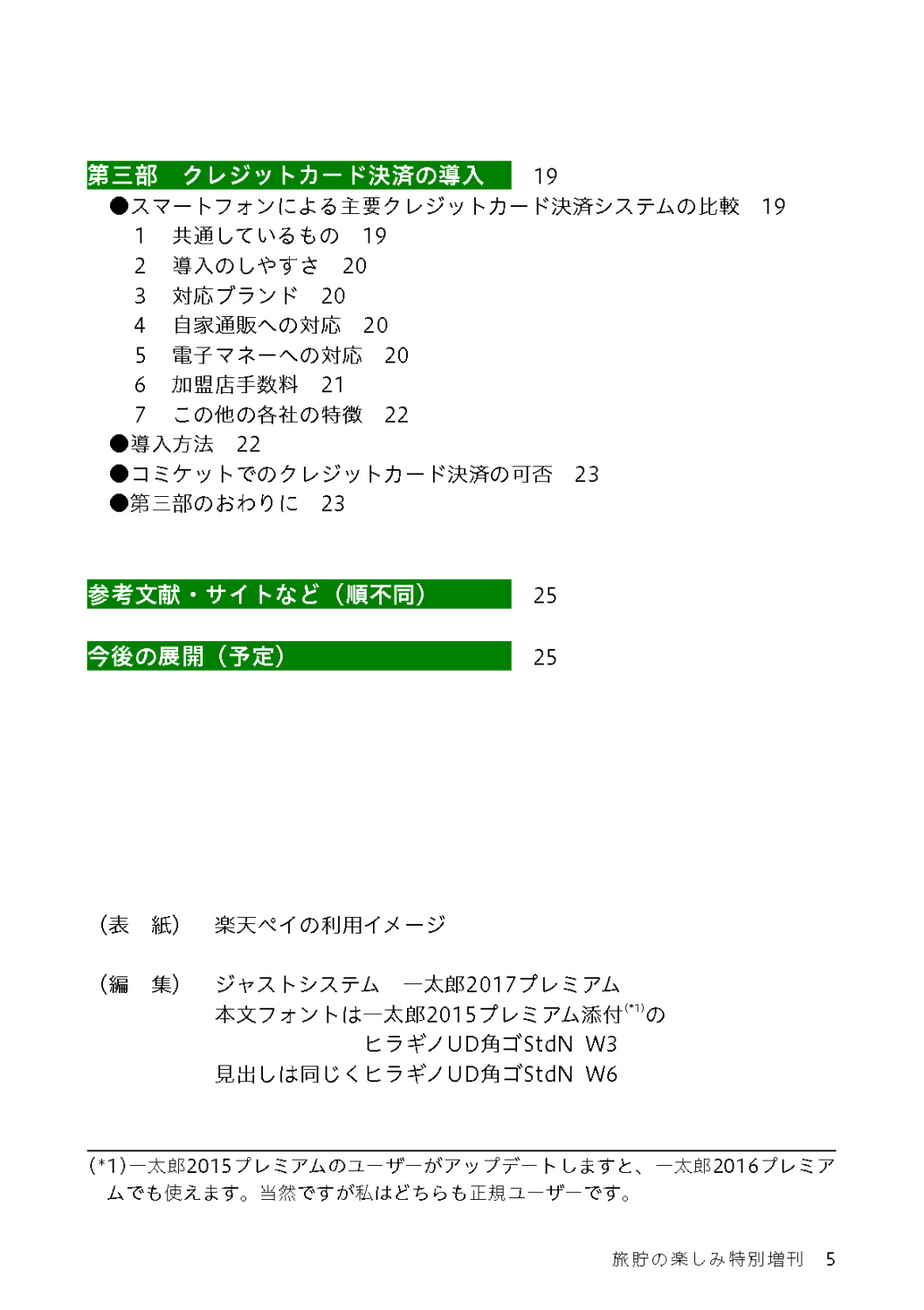 第三部　クレジットカード決済の導入　19

●スマートフォンによる主要クレジットカード決済システムの比較　19
1　共通しているもの　19
2　導入のしやすさ　20
3　対応ブランド　20
4　自家通販への対応　20
5　電子マネーへの対応　20
6　加盟店手数料　21
7　この他の各社の特徴　22
●導入方法　22
●コミケットでのクレジットカード決済の可否　23
●第三部のおわりに　23

参考文献・サイトなど（順不同）　25

今後の展開（予定）　25

（表　紙）　楽天ペイの利用イメージ

（編　集）　ジャストシステム　一太郎2017プレミアム
本文フォントは一太郎2015プレミアム添付$^{(*1)}$の
ヒラギノUD角ゴStdN W3
見出しは同じくヒラギノUD角ゴStdN W6

（*1）一太郎2015プレミアムのユーザーがアップデートしますと、一太郎2016プレミアムでも使えます。当然ですが私はどちらも正規ユーザーです。

旅貯の楽しみ特別増刊　5